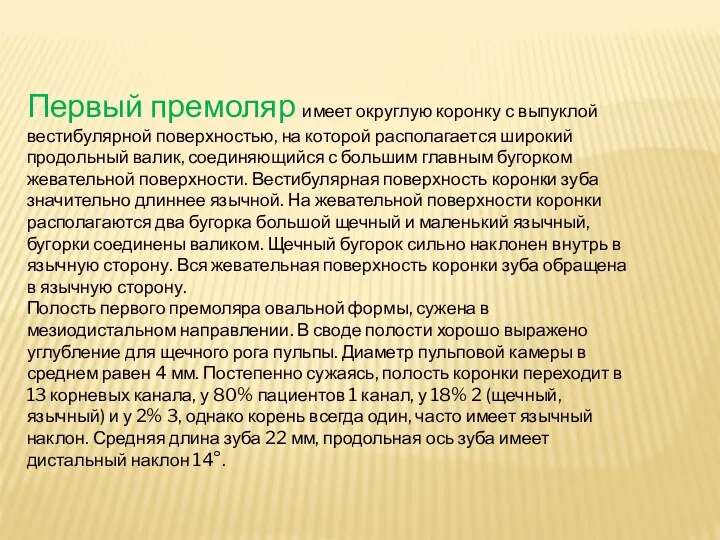 Первый премоляр имеет округлую коронку с выпуклой вестибулярной поверхностью, на которой располагается широкий продольный валик, соединяющийся с большим главным бугорком жевательной поверхности. Вестибулярная поверхность коронки зуба значительно длиннее язычной. На жевательной поверхности коронки располагаются два бугорка большой щечный и маленький язычный, бугорки соединены валиком. Щечный бугорок сильно наклонен внутрь в язычную сторону. Вся жевательная поверхность коронки зуба обращена в язычную сторону.
Полость первого премоляра овальной формы, сужена в мезиодистальном направлении. В своде полости хорошо выражено углубление для щечного рога пульпы. Диаметр пульповой камеры в среднем равен 4 мм. Постепенно сужаясь, полость коронки переходит в 13 корневых канала, у 80% пациентов 1 канал, у 18% 2 (щечный, язычный) и у 2% 3, однако корень всегда один, часто имеет язычный наклон. Средняя длина зуба 22 мм, продольная ось зуба имеет дистальный наклон 14°.